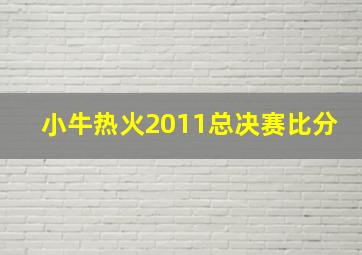 小牛热火2011总决赛比分